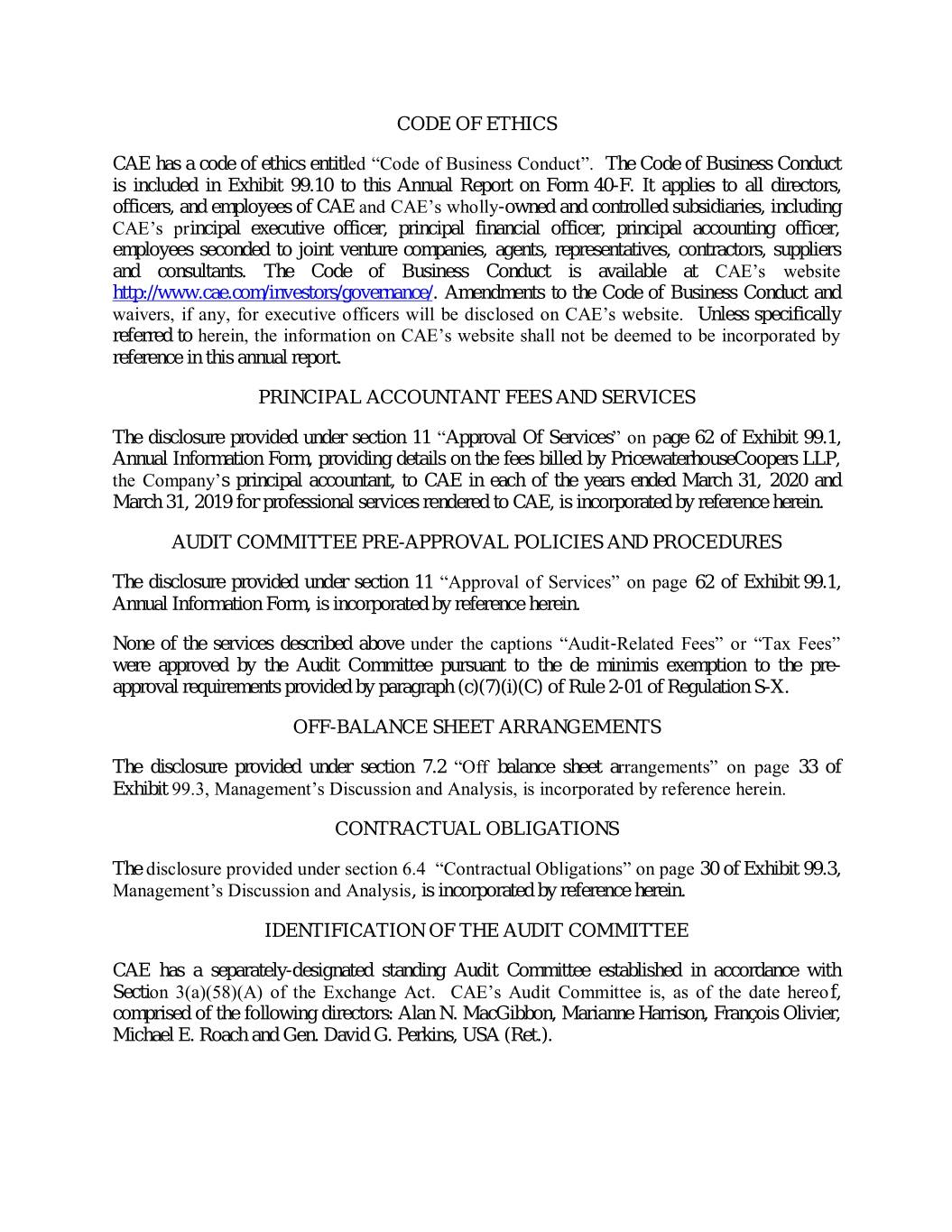 CODE OF ETHICS

CAE has a code of ethics entitled “Code of Business Conduct”. The Code of Business Conduct is included in Exhibit 99.10 to this Annual Report on Form 40-F. It applies to all directors, officers, and employees of CAE and CAE’s wholly-owned and controlled subsidiaries, including CAE’s principal executive officer, principal financial officer, principal accounting officer, employees seconded to joint venture companies, agents, representatives, contractors, suppliers and consultants. The Code of Business Conduct is available at CAE’s website http://www.cae.com/investors/governance/. Amendments to the Code of Business Conduct and waivers, if any, for executive officers will be disclosed on CAE’s website. Unless specifically referred to herein, the information on CAE’s website shall not be deemed to be incorporated by reference in this annual report.

PRINCIPAL ACCOUNTANT FEES AND SERVICES

The disclosure provided under section 11 “Approval Of Services” on page 62 of Exhibit 99.1, Annual Information Form, providing details on the fees billed by PricewaterhouseCoopers LLP, the Company’s principal accountant, to CAE in each of the years ended March 31, 2020 and March 31, 2019 for professional services rendered to CAE, is incorporated by reference herein.

AUDIT COMMITTEE PRE-APPROVAL POLICIES AND PROCEDURES

The disclosure provided under section 11 “Approval of Services” on page 62 of Exhibit 99.1, Annual Information Form, is incorporated by reference herein.

None of the services described above under the captions “Audit-Related Fees” or “Tax Fees” were approved by the Audit Committee pursuant to the de minimis exemption to the pre-approval requirements provided by paragraph (c)(7)(i)(C) of Rule 2-01 of Regulation S-X.

OFF-BALANCE SHEET ARRANGEMENTS

The disclosure provided under section 7.2 “Off balance sheet arrangements” on page 33 of Exhibit 99.3, Management’s Discussion and Analysis, is incorporated by reference herein.

CONTRACTUAL OBLIGATIONS

The disclosure provided under section 6.4 “Contractual Obligations” on page 30 of Exhibit 99.3, Management’s Discussion and Analysis, is incorporated by reference herein.

IDENTIFICATION OF THE AUDIT COMMITTEE

CAE has a separately-designated standing Audit Committee established in accordance with Section 3(a)(58)(A) of the Exchange Act. CAE’s Audit Committee is, as of the date hereof, comprised of the following directors: Alan N. MacGibbon, Marianne Harrison, François Olivier, Michael E. Roach and Gen. David G. Perkins, USA (Ret.).